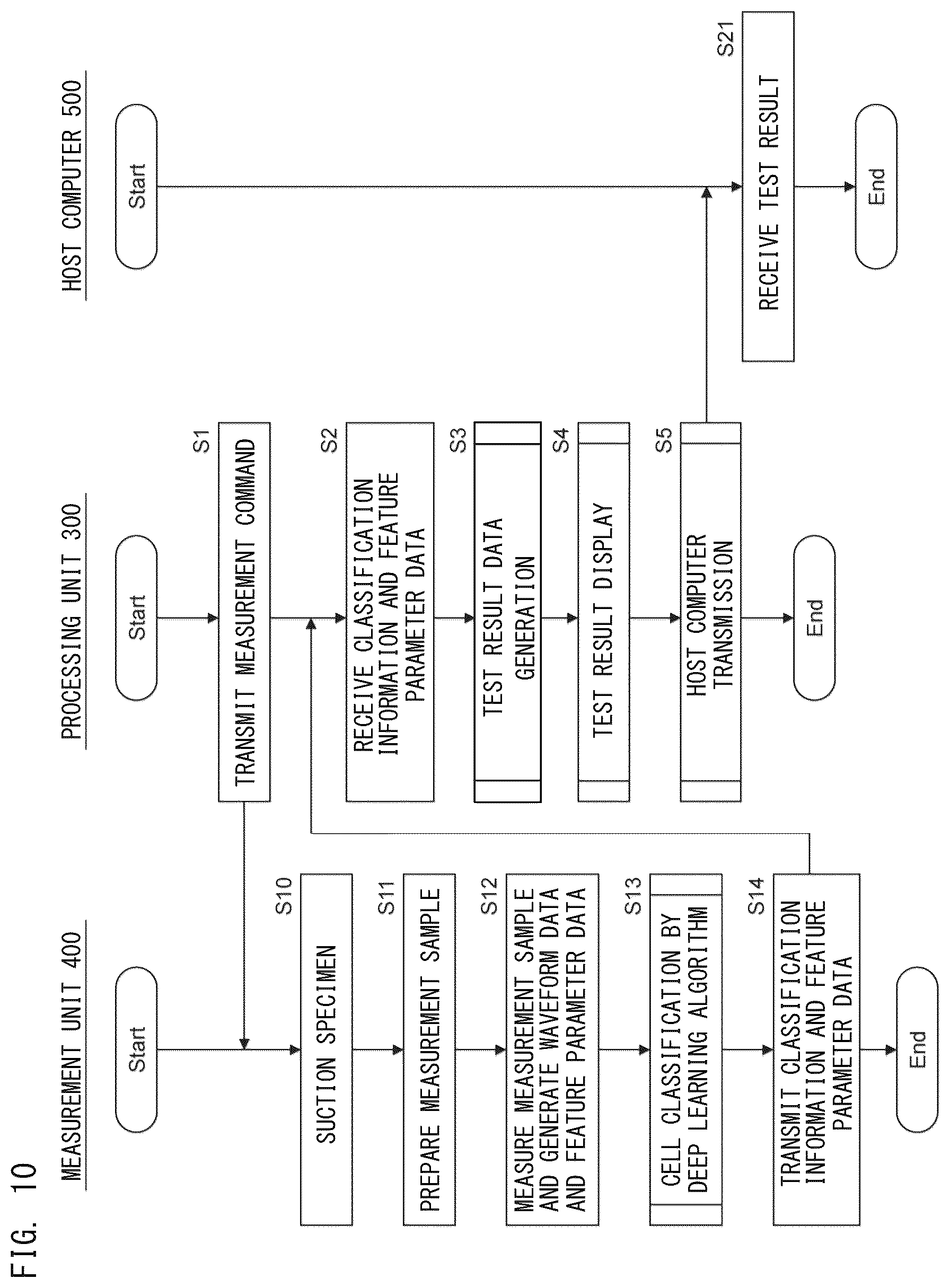 FIG. 10

MEASUREMENT UNIT 400

Start

S10
SUCTION SPECIMEN

S11
PREPARE MEASUREMENT SAMPLE

S12
MEASURE MEASUREMENT SAMPLE AND GENERATE WAVEFORM DATA AND FEATURE PARAMETER DATA

S13
CELL CLASSIFICATION BY DEEP LEARNING ALGORITHM

S14
TRANSMIT CLASSIFICATION INFORMATION AND FEATURE PARAMETER DATA

End

PROCESSING UNIT 300

Start

S1
TRANSMIT MEASUREMENT COMMAND

S2
RECEIVE CLASSIFICATION INFORMATION AND FEATURE PARAMETER DATA

S3
TEST RESULT DATA GENERATION

S4
TEST RESULT DISPLAY

S5
HOST COMPUTER TRANSMISSION

End

HOST COMPUTER 500

Start

S21
RECEIVE TEST RESULT

End